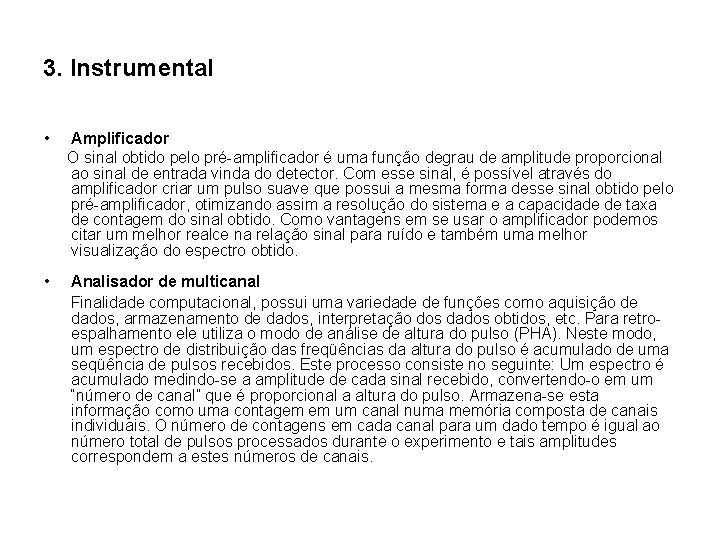 3. Instrumental

• Amplificador

O sinal obtido pelo pré-amplificador é uma função degrau de amplitude proporcional ao sinal de entrada vinda do detector. Com esse sinal, é possível através do amplificador criar um pulso suave que possui a mesma forma desse sinal obtido pelo pré-amplificador, otimizando assim a resolução do sistema e a capacidade de taxa de contagem do sinal obtido. Como vantagens em se usar o amplificador podemos citar um melhor realce na relação sinal para ruído e também uma melhor visualização do espectro obtido.

• Analisador de multicanal

Finalidade computacional, possui uma variedade de funções como aquisição de dados, armazenamento de dados, interpretação dos dados obtidos, etc. Para retro-espalhamento ele utiliza o modo de análise de altura do pulso (PHA). Neste modo, um espectro de distribuição das freqüências da altura do pulso é acumulado de uma seqüência de pulsos recebidos. Este processo consiste no seguinte: Um espectro é acumulado medindo-se a amplitude de cada sinal recebido, convertendo-o em um "número de canal" que é proporcional a altura do pulso. Armazena-se esta informação como uma contagem em um canal numa memória composta de canais individuais. O número de contagens em cada canal para um dado tempo é igual ao número total de pulsos processados durante o experimento e tais amplitudes correspondem a estes números de canais.